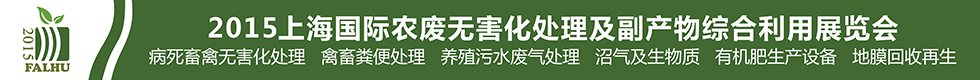 2015
FALHU

2015上海国际农废无害化处理及副产物综合利用展览会

病死畜禽无害化处理　禽畜粪便处理　养殖污水废气处理　沼气及生物质　有机肥生产设备　地膜回收再生